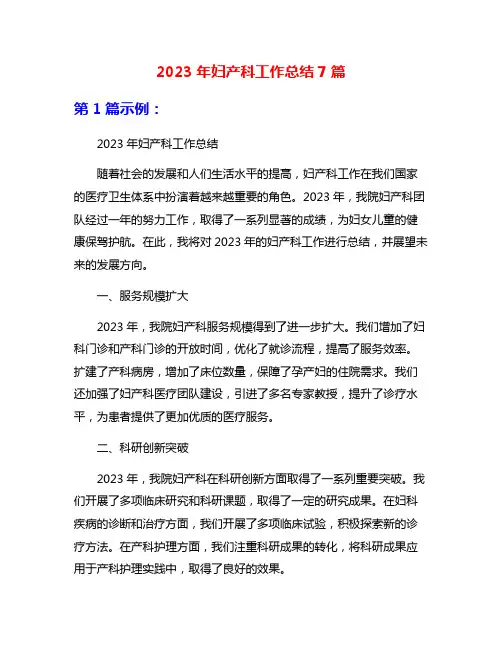 2023 年妇产科工作总结 7 篇

第 1 篇示例：

2023 年妇产科工作总结

随着社会的发展和人们生活水平的提高，妇产科工作在我们国家的医疗卫生体系中扮演着越来越重要的角色。2023 年，我院妇产科团队经过一年的努力工作，取得了一系列显著的成绩，为妇女儿童的健康保驾护航。在此，我将对 2023 年的妇产科工作进行总结，并展望未来的发展方向。

一、服务规模扩大

2023 年，我院妇产科服务规模得到了进一步扩大。我们增加了妇科门诊和产科门诊的开放时间，优化了就诊流程，提高了服务效率。扩建了产科病房，增加了床位数量，保障了孕产妇的住院需求。我们还加强了妇产科医疗团队建设，引进了多名专家教授，提升了诊疗水平，为患者提供了更加优质的医疗服务。

二、科研创新突破

2023 年，我院妇产科在科研创新方面取得了一系列重要突破。我们开展了多项临床研究和科研课题，取得了一定的研究成果。在妇科疾病的诊断和治疗方面，我们开展了多项临床试验，积极探索新的诊疗方法。在产科护理方面，我们注重科研成果的转化，将科研成果应用于产科护理实践中，取得了良好的效果。